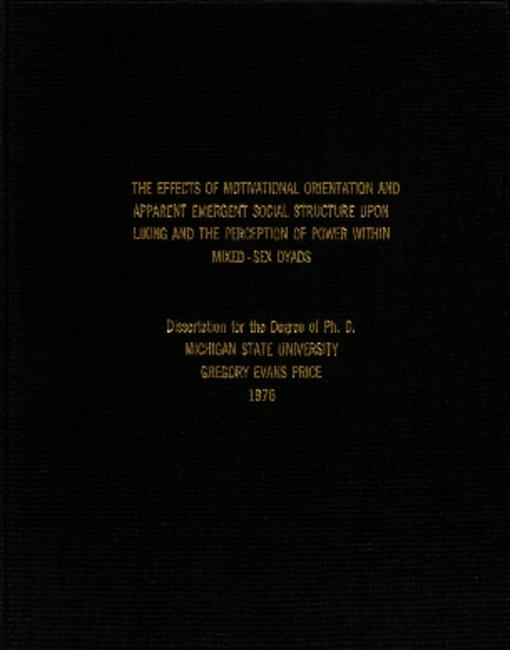 THE EFFECTS OF MOTIVATIONAL ORIENTATION AND APPARENT EMERGENT SOCIAL STRUCTURE UPON LIKING AND THE PERCEPTION OF POWER WITHIN MIXED-SEX DYADS

Dissertation for the Degree of Ph. D.
MICHIGAN STATE UNIVERSITY
GREGORY EVANS PRICE
1976